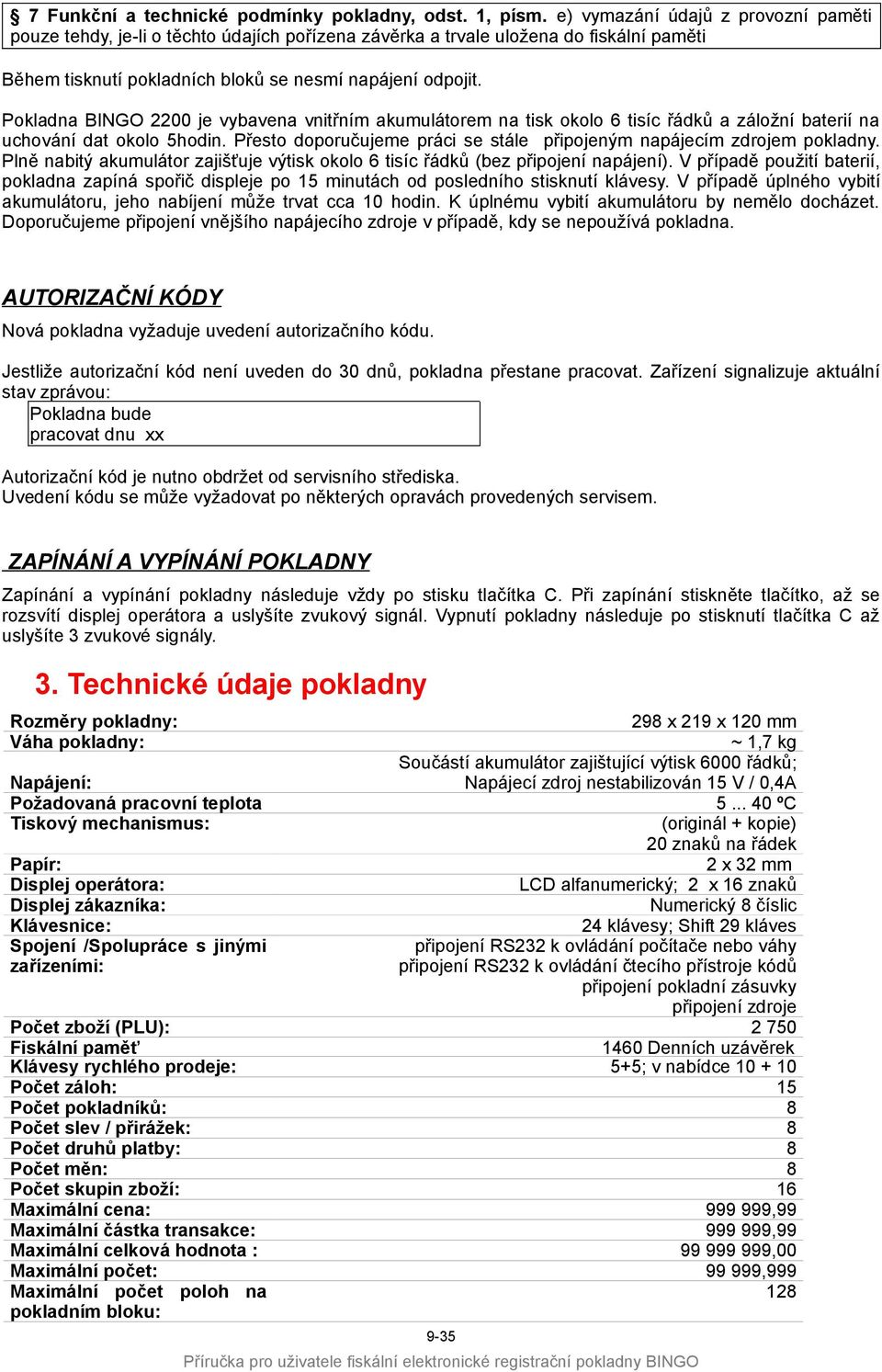 § 7 Funkční a technické podmínky pokladny, odst. 1, písm. e) vymazání údajů z provozní paměti pouze tehdy, je-li o těchto údajích pořízena závěrka a trvale uložena do fiskální paměti

Během tisknutí pokladních bloků se nesmí napájení odpojit.

Pokladna BINGO 2200 je vybavena vnitřním akumulátorem na tisk okolo 6 tisíc řádků a záložní baterií na uchování dat okolo 5hodin. Přesto doporučujeme práci se stále připojeným napájecím zdrojem pokladny. Plně nabitý akumulátor zajišťuje výtisk okolo 6 tisíc řádků (bez připojení napájení). V případě použití baterií, pokladna zapíná spořič displeje po 15 minutách od posledního stisknutí klávesy. V případě úplného vybití akumulátoru, jeho nabíjení může trvat cca 10 hodin. K úplnému vybití akumulátoru by nemělo docházet. Doporučujeme připojení vnějšího napájecího zdroje v případě, kdy se nepoužívá pokladna.

AUTORIZAČNÍ KÓDY

Nová pokladna vyžaduje uvedení autorizačního kódu.

Jestliže autorizační kód není uveden do 30 dnů, pokladna přestane pracovat. Zařízení signalizuje aktuální stav zprávou:

Pokladna bude
pracovat dnu xx

Autorizační kód je nutno obdržet od servisního střediska.
Uvedení kódu se může vyžadovat po některých opravách provedených servisem.

ZAPÍNÁNÍ A VYPÍNÁNÍ POKLADNY

Zapínání a vypínání pokladny následuje vždy po stisku tlačítka C. Při zapínání stiskněte tlačítko, až se rozsvítí displej operátora a uslyšíte zvukový signál. Vypnutí pokladny následuje po stisknutí tlačítka C až uslyšíte 3 zvukové signály.

3. Technické údaje pokladny

| | |
|---|---|
| Rozměry pokladny: | 298 x 219 x 120 mm |
| Váha pokladny: | ~ 1,7 kg |
| Napájení: | Součástí akumulátor zajištující výtisk 6000 řádků; Napájecí zdroj nestabilizován 15 V / 0,4A |
| Požadovaná pracovní teplota | 5 ... 40 ºC |
| Tiskový mechanismus: | (originál + kopie) 20 znaků na řádek |
| Papír: | 2 x 32 mm |
| Displej operátora: | LCD alfanumerický; 2 x 16 znaků |
| Displej zákazníka: | Numerický 8 číslic |
| Klávesnice: | 24 klávesy; Shift 29 kláves |
| Spojení /Spolupráce s jinými zařízeními: | připojení RS232 k ovládání počítače nebo váhy připojení RS232 k ovládání čtecího přístroje kódů připojení pokladní zásuvky připojení zdroje |
| Počet zboží (PLU): | 2 750 |
| Fiskální paměť | 1460 Denních uzávěrek |
| Klávesy rychlého prodeje: | 5+5; v nabídce 10 + 10 |
| Počet záloh: | 15 |
| Počet pokladníků: | 8 |
| Počet slev / přirážek: | 8 |
| Počet druhů platby: | 8 |
| Počet měn: | 8 |
| Počet skupin zboží: | 16 |
| Maximální cena: | 999 999,99 |
| Maximální částka transakce: | 999 999,99 |
| Maximální celková hodnota : | 99 999 999,00 |
| Maximální počet: | 99 999,999 |
| Maximální počet poloh na pokladním bloku: | 128 |

9-35

Příručka pro uživatele fiskální elektronické registrační pokladny BINGO